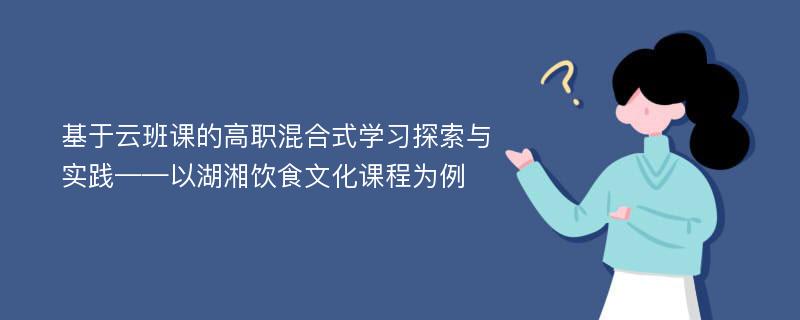 基于云班课的高职混合式学习探索与实践——以湖湘饮食文化课程为例

?